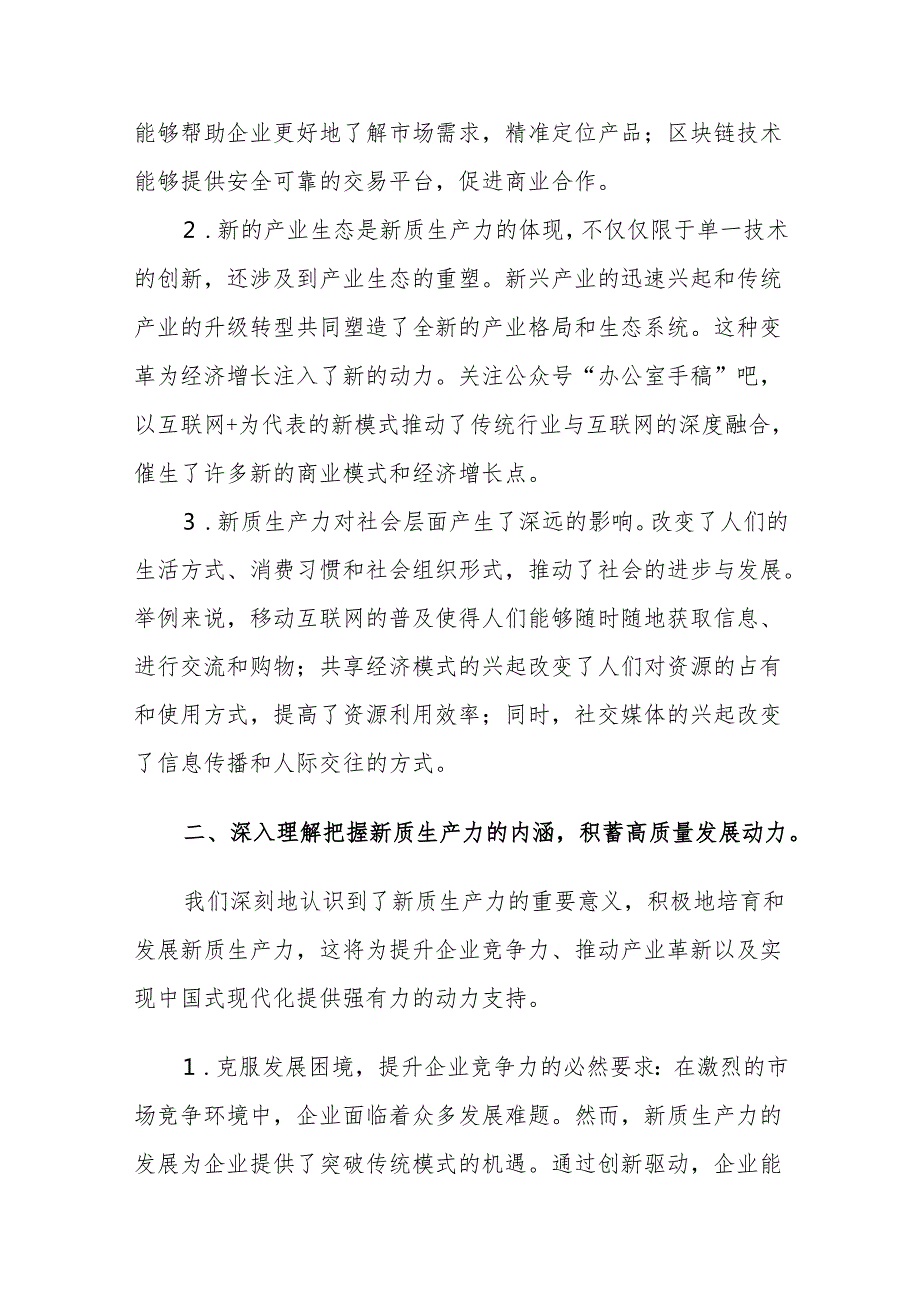 能够帮助企业更好地了解市场需求，精准定位产品；区块链技术能够提供安全可靠的交易平台，促进商业合作。

2．新的产业生态是新质生产力的体现，不仅仅限于单一技术的创新，还涉及到产业生态的重塑。新兴产业的迅速兴起和传统产业的升级转型共同塑造了全新的产业格局和生态系统。这种变革为经济增长注入了新的动力。关注公众号“办公室手稿”吧，以互联网+为代表的新模式推动了传统行业与互联网的深度融合，催生了许多新的商业模式和经济增长点。

3．新质生产力对社会层面产生了深远的影响。改变了人们的生活方式、消费习惯和社会组织形式，推动了社会的进步与发展。举例来说，移动互联网的普及使得人们能够随时随地获取信息、进行交流和购物；共享经济模式的兴起改变了人们对资源的占有和使用方式，提高了资源利用效率；同时，社交媒体的兴起改变了信息传播和人际交往的方式。

二、深入理解把握新质生产力的内涵，积蓄高质量发展动力。

我们深刻地认识到了新质生产力的重要意义，积极地培育和发展新质生产力，这将为提升企业竞争力、推动产业革新以及实现中国式现代化提供强有力的动力支持。

1．克服发展困境，提升企业竞争力的必然要求：在激烈的市场竞争环境中，企业面临着众多发展难题。然而，新质生产力的发展为企业提供了突破传统模式的机遇。通过创新驱动，企业能